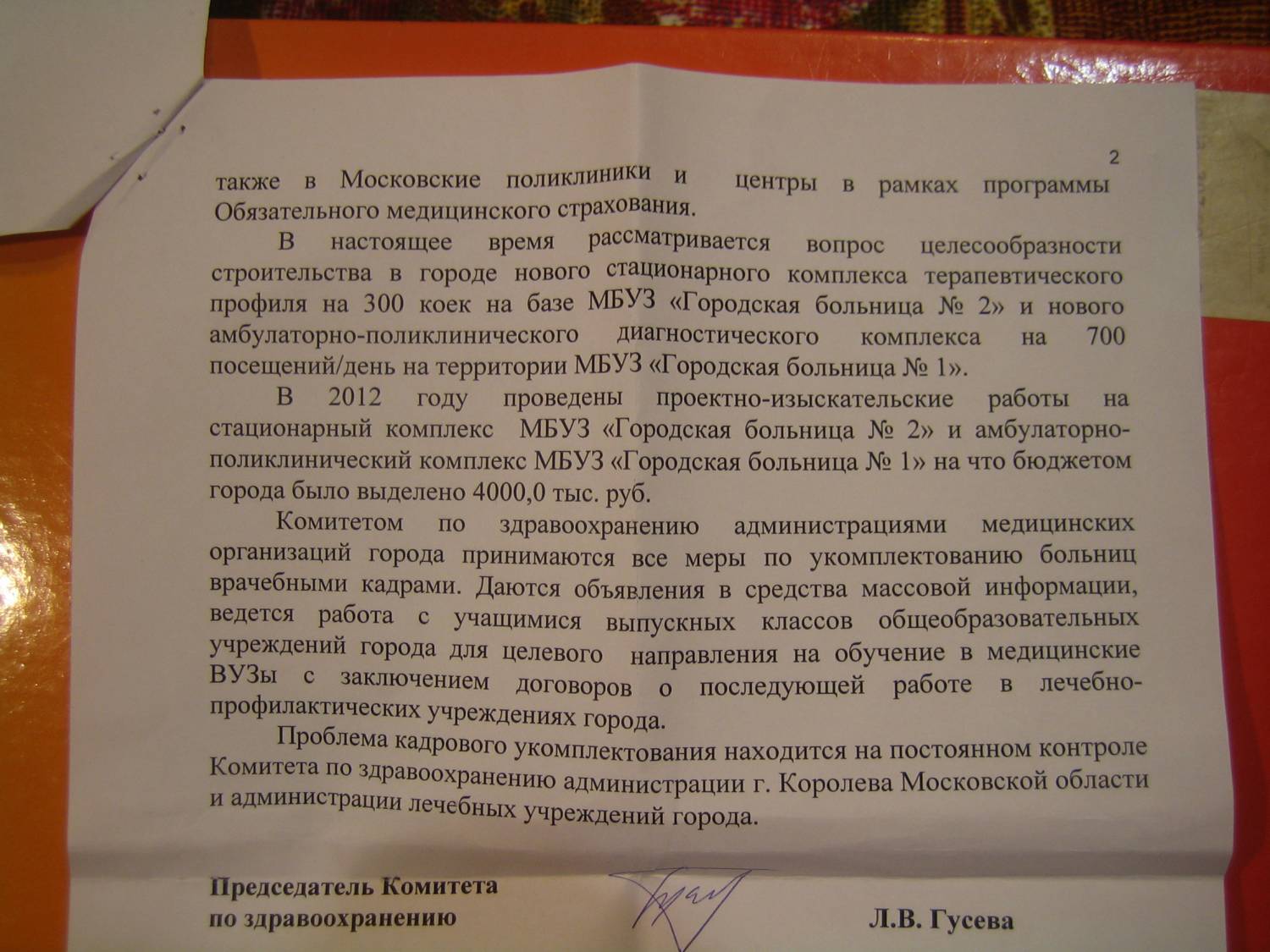 2

также в Московские поликлиники и центры в рамках программы Обязательного медицинского страхования.

В настоящее время рассматривается вопрос целесообразности строительства в городе нового стационарного комплекса терапевтического профиля на 300 коек на базе МБУЗ «Городская больница № 2» и нового амбулаторно-поликлинического диагностического комплекса на 700 посещений/день на территории МБУЗ «Городская больница № 1».

В 2012 году проведены проектно-изыскательские работы на стационарный комплекс МБУЗ «Городская больница № 2» и амбулаторно-поликлинический комплекс МБУЗ «Городская больница № 1» на что бюджетом города было выделено 4000,0 тыс. руб.

Комитетом по здравоохранению администрациями медицинских организаций города принимаются все меры по укомплектованию больниц врачебными кадрами. Даются объявления в средства массовой информации, ведется работа с учащимися выпускных классов общеобразовательных учреждений города для целевого направления на обучение в медицинские ВУЗы с заключением договоров о последующей работе в лечебно-профилактических учреждениях города.

Проблема кадрового укомплектования находится на постоянном контроле Комитета по здравоохранению администрации г. Королева Московской области и администрации лечебных учреждений города.

Председатель Комитета
по здравоохранению

Л.В. Гусева